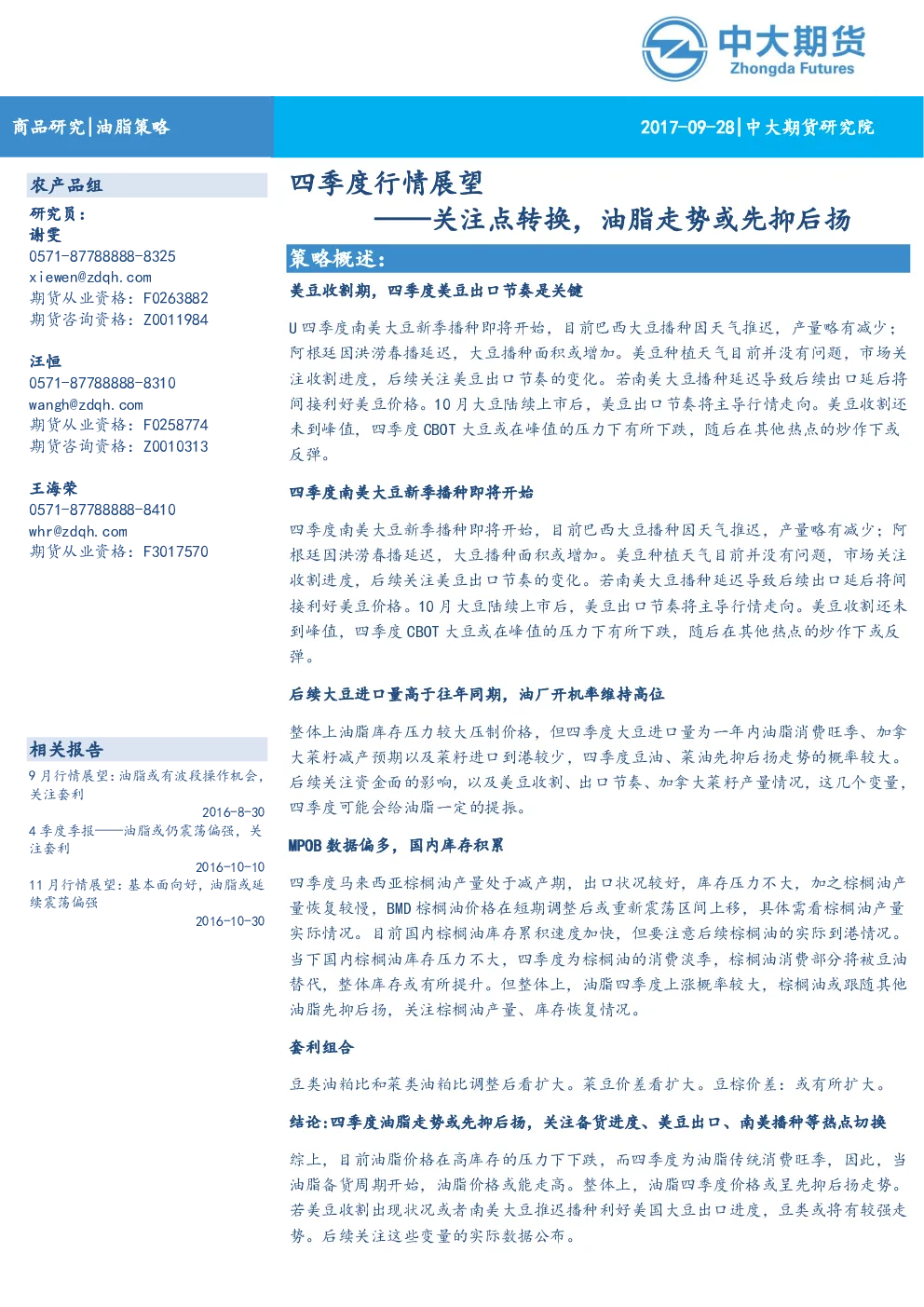 中大期货
Zhongda Futures

商品研究|油脂策略

2017-09-28|中大期货研究院

农产品组

研究员：
谢雯
0571-87788888-8325
xiewen@zdqh.com
期货从业资格：F0263882
期货咨询资格：Z0011984

汪恒
0571-87788888-8310
wangh@zdqh.com
期货从业资格：F0258774
期货咨询资格：Z0010313

王海荣
0571-87788888-8410
whr@zdqh.com
期货从业资格：F3017570

相关报告

9月行情展望：油脂或有波段操作机会，关注套利
2016-8-30
4季度季报——油脂或仍震荡偏强，关注套利
2016-10-10
11月行情展望：基本面向好，油脂或延续震荡偏强
2016-10-30

四季度行情展望
——关注点转换，油脂走势或先抑后扬

策略概述：

美豆收割期，四季度美豆出口节奏是关键

U四季度南美大豆新季播种即将开始，目前巴西大豆播种因天气推迟，产量略有减少；阿根廷因洪涝春播延迟，大豆播种面积或增加。美豆种植天气目前并没有问题，市场关注收割进度，后续关注美豆出口节奏的变化。若南美大豆播种延迟导致后续出口延后将间接利好美豆价格。10月大豆陆续上市后，美豆出口节奏将主导行情走向。美豆收割还未到峰值，四季度CBOT大豆或在峰值的压力下有所下跌，随后在其他热点的炒作下或反弹。

四季度南美大豆新季播种即将开始

四季度南美大豆新季播种即将开始，目前巴西大豆播种因天气推迟，产量略有减少；阿根廷因洪涝春播延迟，大豆播种面积或增加。美豆种植天气目前并没有问题，市场关注收割进度，后续关注美豆出口节奏的变化。若南美大豆播种延迟导致后续出口延后将间接利好美豆价格。10月大豆陆续上市后，美豆出口节奏将主导行情走向。美豆收割还未到峰值，四季度CBOT大豆或在峰值的压力下有所下跌，随后在其他热点的炒作下或反弹。

后续大豆进口量高于往年同期，油厂开机率维持高位

整体上油脂库存压力较大压制价格，但四季度大豆进口量为一年内油脂消费旺季、加拿大菜籽减产预期以及菜籽进口到港较少，四季度豆油、菜油先抑后扬走势的概率较大。后续关注资金面的影响，以及美豆收割、出口节奏、加拿大菜籽产量情况，这几个变量，四季度可能会给油脂一定的提振。

MPOB数据偏多，国内库存积累

四季度马来西亚棕榈油产量处于减产期，出口状况较好，库存压力不大，加之棕榈油产量恢复较慢，BMD棕榈油价格在短期调整后或重新震荡区间上移，具体需看棕榈油产量实际情况。目前国内棕榈油库存累积速度加快，但要注意后续棕榈油的实际到港情况。当下国内棕榈油库存压力不大，四季度为棕榈油的消费淡季，棕榈油消费部分将被豆油替代，整体库存或有所提升。但整体上，油脂四季度上涨概率较大，棕榈油或跟随其他油脂先抑后扬，关注棕榈油产量、库存恢复情况。

套利组合

豆类油粕比和菜类油粕比调整后看扩大。菜豆价差看扩大。豆棕价差：或有所扩大。

结论:四季度油脂走势或先抑后扬，关注备货进度、美豆出口、南美播种等热点切换

综上，目前油脂价格在高库存的压力下下跌，而四季度为油脂传统消费旺季，因此，当油脂备货周期开始，油脂价格或能走高。整体上，油脂四季度价格或呈先抑后扬走势。若美豆收割出现状况或者南美大豆推迟播种利好美国大豆出口进度，豆类或将有较强走势。后续关注这些变量的实际数据公布。